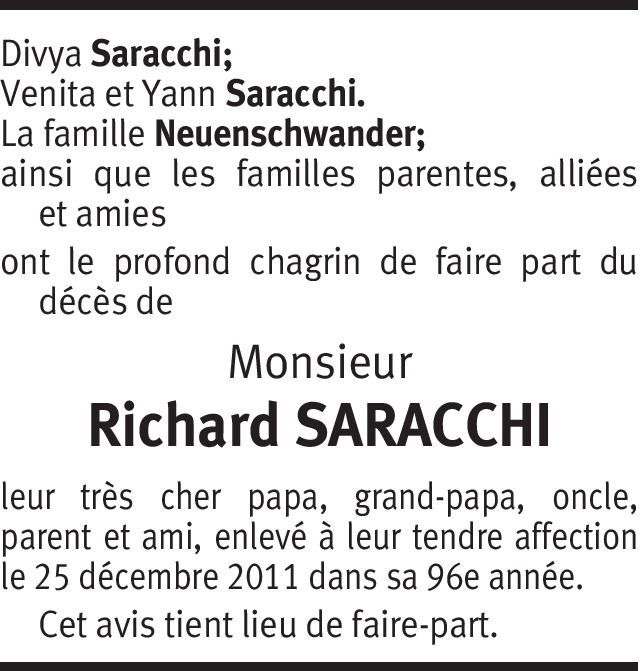 Divya Saracchi;
Venita et Yann Saracchi.
La famille Neuenschwander;
ainsi que les familles parentes, alliées et amies

ont le profond chagrin de faire part du décès de

Monsieur
Richard SARACCHI

leur très cher papa, grand-papa, oncle, parent et ami, enlevé à leur tendre affection le 25 décembre 2011 dans sa 96e année.

Cet avis tient lieu de faire-part.